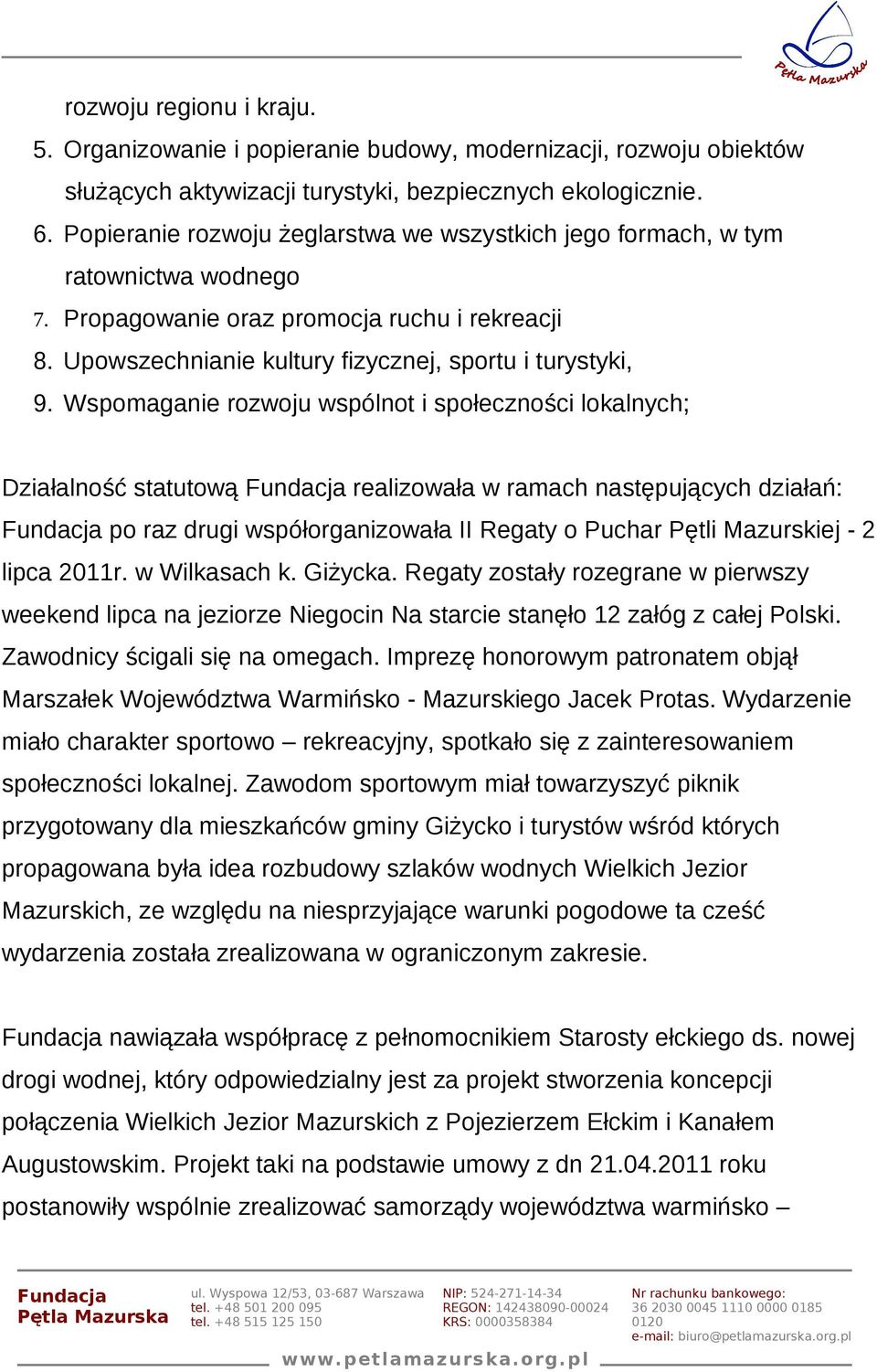 Pętla Mazurska

rozwoju regionu i kraju.
5. Organizowanie i popieranie budowy, modernizacji, rozwoju obiektów służących aktywizacji turystyki, bezpiecznych ekologicznie.
6. Popieranie rozwoju żeglarstwa we wszystkich jego formach, w tym ratownictwa wodnego
7. Propagowanie oraz promocja ruchu i rekreacji
8. Upowszechnianie kultury fizycznej, sportu i turystyki,
9. Wspomaganie rozwoju wspólnot i społeczności lokalnych;

Działalność statutową Fundacja realizowała w ramach następujących działań: Fundacja po raz drugi współorganizowała II Regaty o Puchar Pętli Mazurskiej - 2 lipca 2011r. w Wilkasach k. Giżycka. Regaty zostały rozegrane w pierwszy weekend lipca na jeziorze Niegocin Na starcie stanęło 12 załóg z całej Polski. Zawodnicy ścigali się na omegach. Imprezę honorowym patronatem objął Marszałek Województwa Warmińsko - Mazurskiego Jacek Protas. Wydarzenie miało charakter sportowo – rekreacyjny, spotkało się z zainteresowaniem społeczności lokalnej. Zawodom sportowym miał towarzyszyć piknik przygotowany dla mieszkańców gminy Giżycko i turystów wśród których propagowana była idea rozbudowy szlaków wodnych Wielkich Jezior Mazurskich, ze względu na niesprzyjające warunki pogodowe ta cześć wydarzenia została zrealizowana w ograniczonym zakresie.

Fundacja nawiązała współpracę z pełnomocnikiem Starosty ełckiego ds. nowej drogi wodnej, który odpowiedzialny jest za projekt stworzenia koncepcji połączenia Wielkich Jezior Mazurskich z Pojezierzem Ełckim i Kanałem Augustowskim. Projekt taki na podstawie umowy z dn 21.04.2011 roku postanowiły wspólnie zrealizować samorządy województwa warmińsko –

Fundacja Pętla Mazurska
ul. Wyspowa 12/53, 03-687 Warszawa
tel. +48 501 200 095
tel. +48 515 125 150
NIP: 524-271-14-34
REGON: 142438090-00024
KRS: 0000358384
Nr rachunku bankowego:
36 2030 0045 1110 0000 0185 0120
e-mail: biuro@petlamazurska.org.pl
www.petlamazurska.org.pl